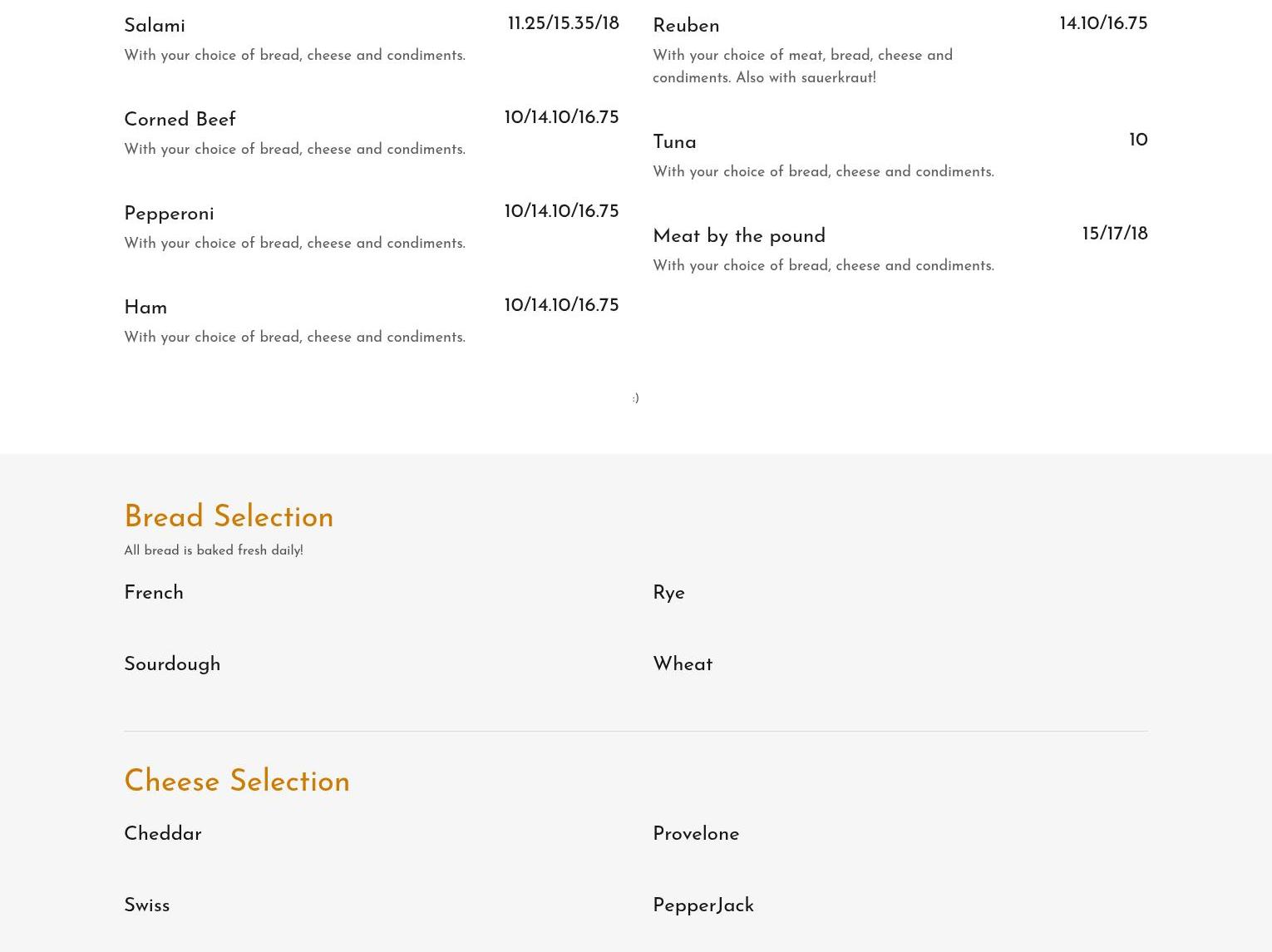 Salami
11.25/15.35/18
With your choice of bread, cheese and condiments.

Corned Beef
10/14.10/16.75
With your choice of bread, cheese and condiments.

Pepperoni
10/14.10/16.75
With your choice of bread, cheese and condiments.

Ham
10/14.10/16.75
With your choice of bread, cheese and condiments.

Reuben
14.10/16.75
With your choice of meat, bread, cheese and condiments. Also with sauerkraut!

Tuna
10
With your choice of bread, cheese and condiments.

Meat by the pound
15/17/18
With your choice of bread, cheese and condiments.

:)

Bread Selection
All bread is baked fresh daily!

French

Sourdough

Rye

Wheat

Cheese Selection

Cheddar

Swiss

Provelone

PepperJack